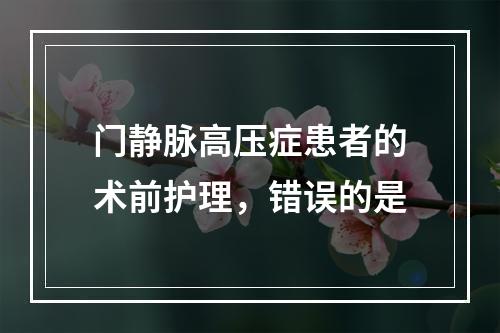 门静脉高压症患者的术前护理，错误的是